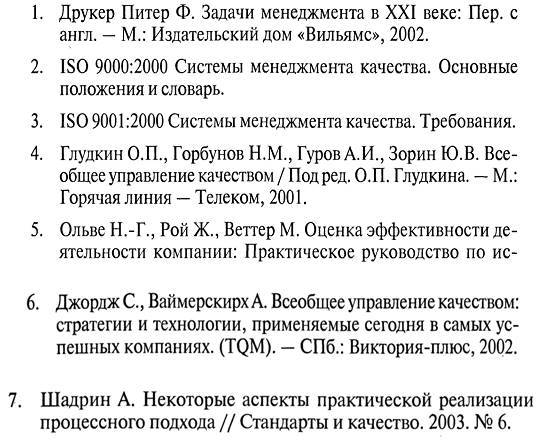 1. Друкер Питер Ф. Задачи менеджмента в XXI веке: Пер. с англ. — М.: Издательский дом «Вильямс», 2002.

2. ISO 9000:2000 Системы менеджмента качества. Основные положения и словарь.

3. ISO 9001:2000 Системы менеджмента качества. Требования.

4. Глудкин О.П., Горбунов Н.М., Гуров А.И., Зорин Ю.В. Всеобщее управление качеством / Под ред. О.П. Глудкина. — М.: Горячая линия — Телеком, 2001.

5. Ольве Н.-Г., Рой Ж., Веттер М. Оценка эффективности деятельности компании: Практическое руководство по ис-

6. Джордж С., Ваймерскирх А. Всеобщее управление качеством: стратегии и технологии, применяемые сегодня в самых успешных компаниях. (TQM). — СПб.: Виктория-плюс, 2002.

7. Шадрин А. Некоторые аспекты практической реализации процессного подхода // Стандарты и качество. 2003. № 6.